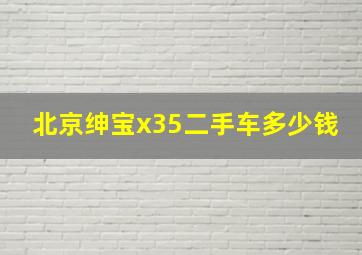 北京绅宝x35二手车多少钱